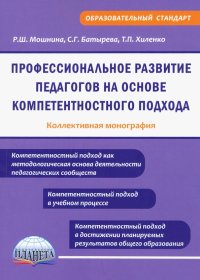 ОБРАЗОВАТЕЛЬНЫЙ СТАНДАРТ

Р.Ш. Мошнина, С.Г. Батырева, Т.П. Хиленко

ПРОФЕССИОНАЛЬНОЕ РАЗВИТИЕ ПЕДАГОГОВ НА ОСНОВЕ КОМПЕТЕНТНОСТНОГО ПОДХОДА

Коллективная монография

Компетентностный подход как методологическая основа деятельности педагогических сообществ

Компетентностный подход в учебном процессе

Компетентностный подход в достижении планируемых результатов общего образования

ПЛАНЕТА